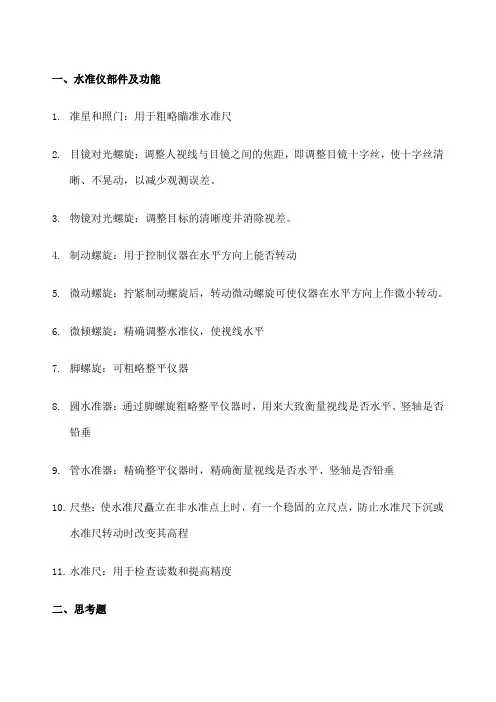 一、水准仪部件及功能

1. 准星和照门：用于粗略瞄准水准尺

2. 目镜对光螺旋：调整人视线与目镜之间的焦距，即调整目镜十字丝，使十字丝清晰、不晃动，以减少观测误差。

3. 物镜对光螺旋：调整目标的清晰度并消除视差。

4. 制动螺旋：用于控制仪器在水平方向上能否转动

5. 微动螺旋：拧紧制动螺旋后，转动微动螺旋可使仪器在水平方向上作微小转动。

6. 微倾螺旋：精确调整水准仪，使视线水平

7. 脚螺旋：可粗略整平仪器

8. 圆水准器：通过脚螺旋粗略整平仪器时，用来大致衡量视线是否水平、竖轴是否铅垂

9. 管水准器：精确整平仪器时，精确衡量视线是否水平、竖轴是否铅垂

10. 尺垫：使水准尺矗立在非水准点上时，有一个稳固的立尺点，防止水准尺下沉或水准尺转动时改变其高程

11. 水准尺：用于检查读数和提高精度

二、思考题